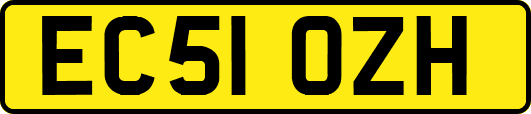 EC51 OZH